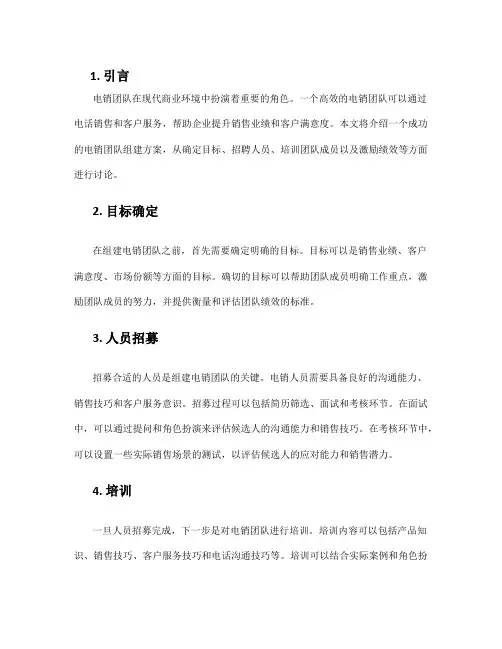 1. 引言

电销团队在现代商业环境中扮演着重要的角色。一个高效的电销团队可以通过电话销售和客户服务，帮助企业提升销售业绩和客户满意度。本文将介绍一个成功的电销团队组建方案，从确定目标、招聘人员、培训团队成员以及激励绩效等方面进行讨论。

2. 目标确定

在组建电销团队之前，首先需要确定明确的目标。目标可以是销售业绩、客户满意度、市场份额等方面的目标。确切的目标可以帮助团队成员明确工作重点，激励团队成员的努力，并提供衡量和评估团队绩效的标准。

3. 人员招募

招募合适的人员是组建电销团队的关键。电销人员需要具备良好的沟通能力、销售技巧和客户服务意识。招募过程可以包括简历筛选、面试和考核环节。在面试中，可以通过提问和角色扮演来评估候选人的沟通能力和销售技巧。在考核环节中，可以设置一些实际销售场景的测试，以评估候选人的应对能力和销售潜力。

4. 培训

一旦人员招募完成，下一步是对电销团队进行培训。培训内容可以包括产品知识、销售技巧、客户服务技巧和电话沟通技巧等。培训可以结合实际案例和角色扮